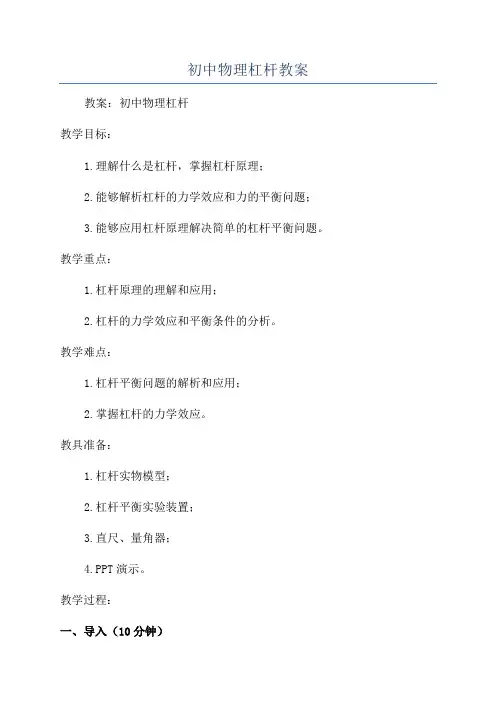 初中物理杠杆教案

教案：初中物理杠杆

教学目标：

1.理解什么是杠杆，掌握杠杆原理；

2.能够解析杠杆的力学效应和力的平衡问题；

3.能够应用杠杆原理解决简单的杠杆平衡问题。

教学重点：

1.杠杆原理的理解和应用；

2.杠杆的力学效应和平衡条件的分析。

教学难点：

1.杠杆平衡问题的解析和应用；

2.掌握杠杆的力学效应。

教具准备：

1.杠杆实物模型；

2.杠杆平衡实验装置；

3.直尺、量角器；

4.PPT演示。

教学过程：

一、导入（10分钟）